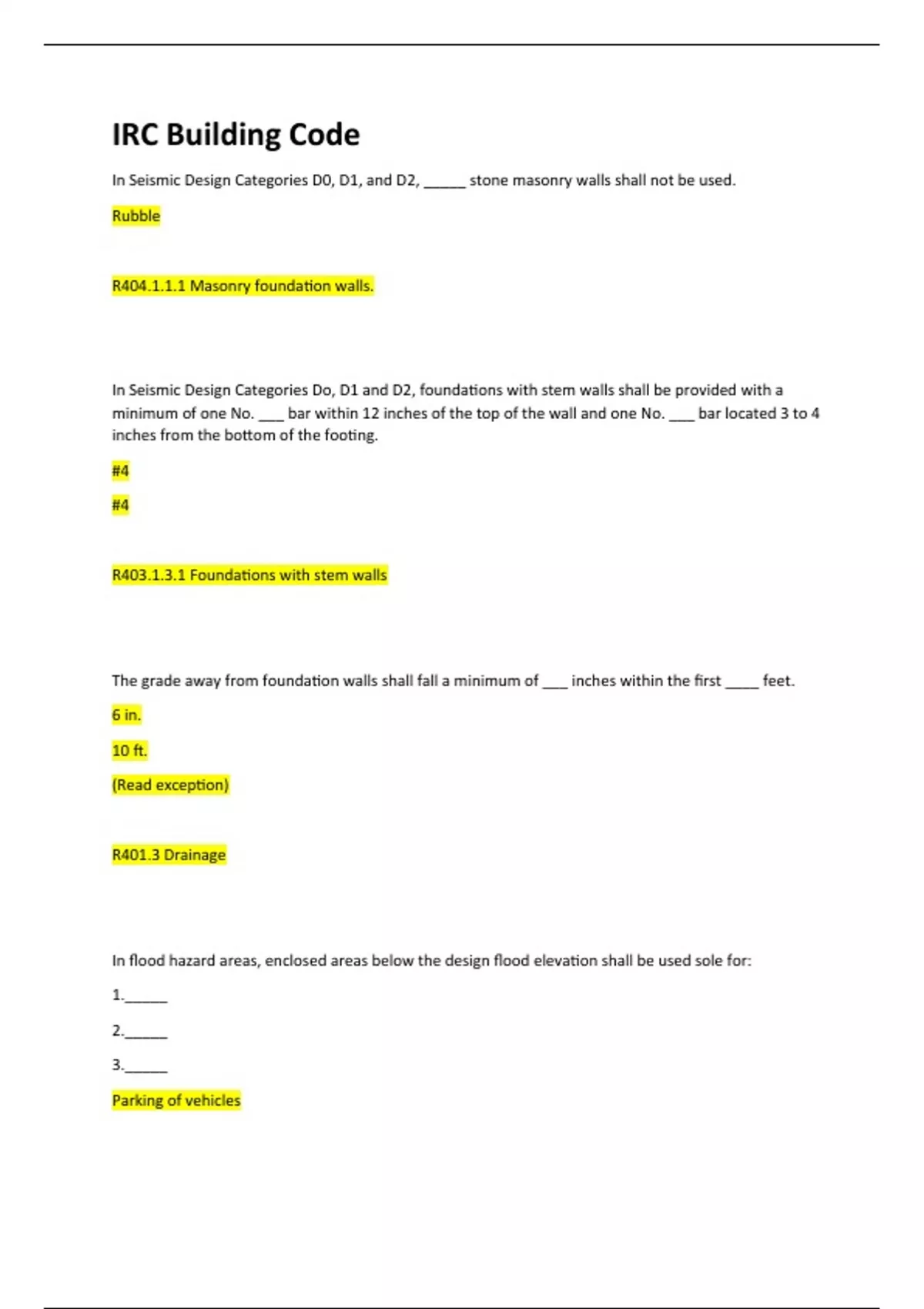 IRC Building Code

In Seismic Design Categories D0, D1, and D2, ____ stone masonry walls shall not be used.

Rubble

R404.1.1.1 Masonry foundation walls.

In Seismic Design Categories Do, D1 and D2, foundations with stem walls shall be provided with a minimum of one No. ____ bar within 12 inches of the top of the wall and one No. ____ bar located 3 to 4 inches from the bottom of the footing.

#4

#4

R403.1.3.1 Foundations with stem walls

The grade away from foundation walls shall fall a minimum of ____ inches within the first ____ feet.

6 in.

10 ft.

(Read exception)

R401.3 Drainage

In flood hazard areas, enclosed areas below the design flood elevation shall be used sole for:

1.____

2.____

3.____

Parking of vehicles